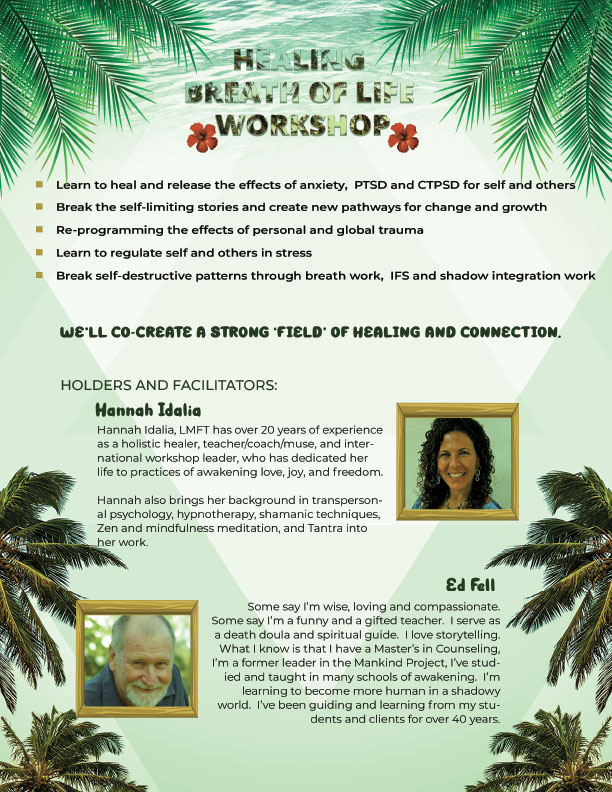 HEALING
BREATH OF LIFE
WORKSHOP

Learn to heal and release the effects of anxiety, PTSD and CTPSD for self and others
Break the self-limiting stories and create new pathways for change and growth
Re-programming the effects of personal and global trauma
Learn to regulate self and others in stress
Break self-destructive patterns through breath work, IFS and shadow integration work

WE'LL CO-CREATE A STRONG 'FIELD' OF HEALING AND CONNECTION.

HOLDERS AND FACILITATORS:

Hannah Idalia

Hannah Idalia, LMFT has over 20 years of experience as a holistic healer, teacher/coach/muse, and international workshop leader, who has dedicated her life to practices of awakening love, joy, and freedom.

Hannah also brings her background in transpersonal psychology, hypnotherapy, shamanic techniques, Zen and mindfulness meditation, and Tantra into her work.

Ed Fell

Some say I'm wise, loving and compassionate. Some say I'm a funny and a gifted teacher. I serve as a death doula and spiritual guide. I love storytelling. What I know is that I have a Master's in Counseling, I'm a former leader in the Mankind Project, I've studied and taught in many schools of awakening. I'm learning to become more human in a shadowy world. I've been guiding and learning from my students and clients for over 40 years.